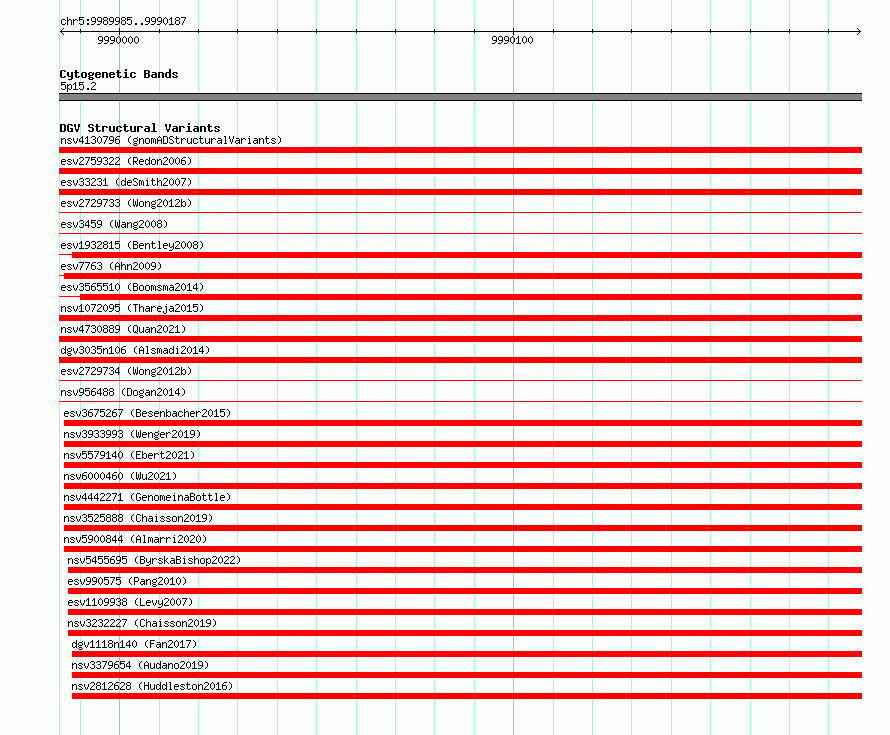 chr5:9989985..9990187

9990000

9990100

Cytogenetic Bands
5p15.2

DGV Structural Variants
nsv4130796 (gnomADStructuralVariants)

esv2759322 (Redon2006)

esv33231 (deSmith2007)

esv2729733 (Wong2012b)

esv3459 (Wang2008)

esv1932815 (Bentley2008)

esv7763 (Ahn2009)

esv3565510 (Boomsma2014)

nsv1072095 (Thareja2015)

nsv4730889 (Quan2021)

dgv3035n106 (Alsmadi2014)

esv2729734 (Wong2012b)

nsv956488 (Dogan2014)

esv3675267 (Besenbacher2015)

nsv3933993 (Wenger2019)

nsv5579140 (Ebert2021)

nsv6000460 (Wu2021)

nsv4442271 (GenomeinaBottle)

nsv3525888 (Chaisson2019)

nsv5900844 (Almarri2020)

nsv5455695 (ByrskaBishop2022)

esv990575 (Pang2010)

esv1109938 (Levy2007)

nsv3232227 (Chaisson2019)

dgv1118n140 (Fan2017)

nsv3379654 (Audano2019)

nsv2812628 (Huddleston2016)